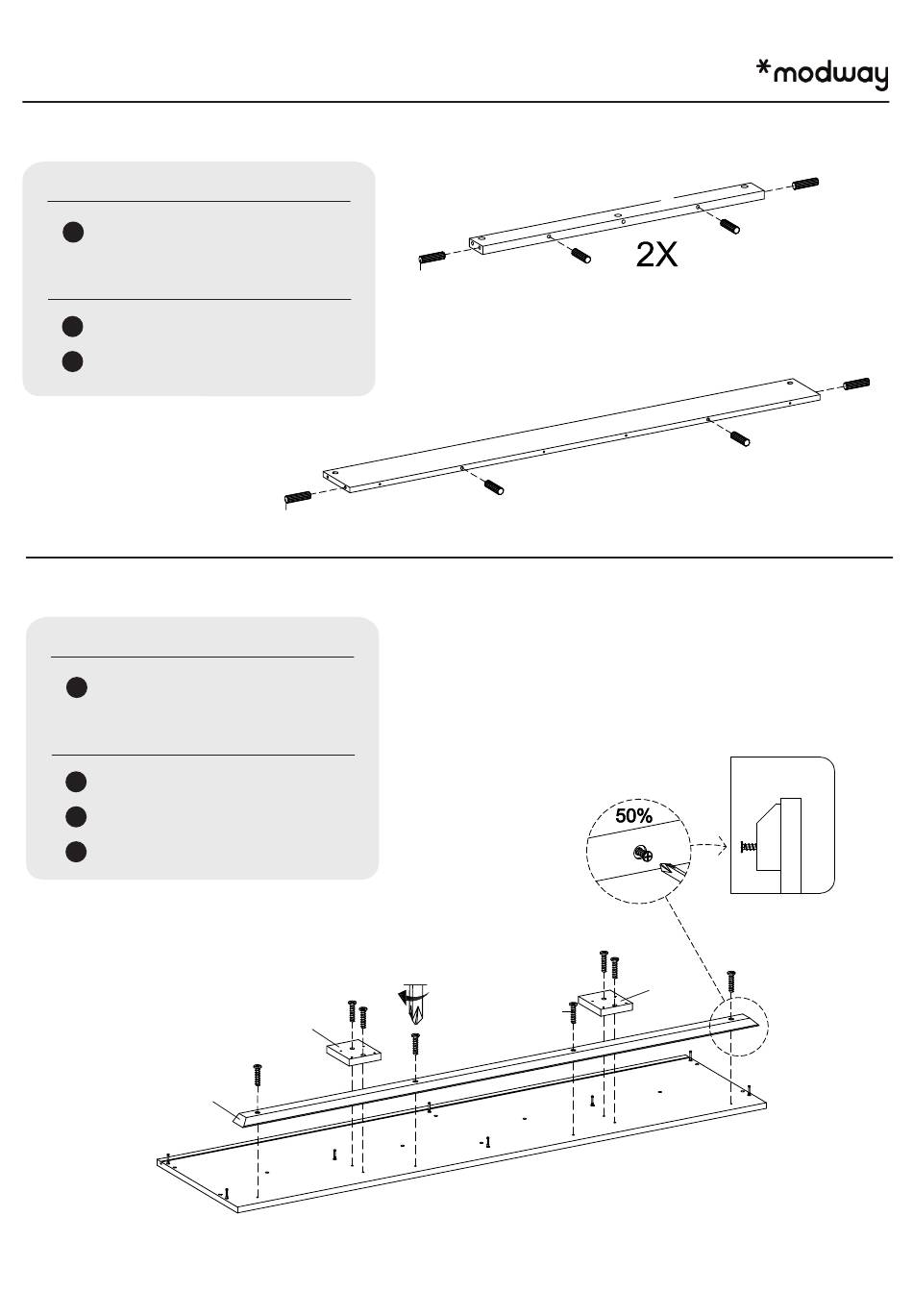 *modway

2X

50%